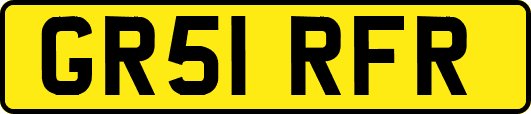 GR51 RFR